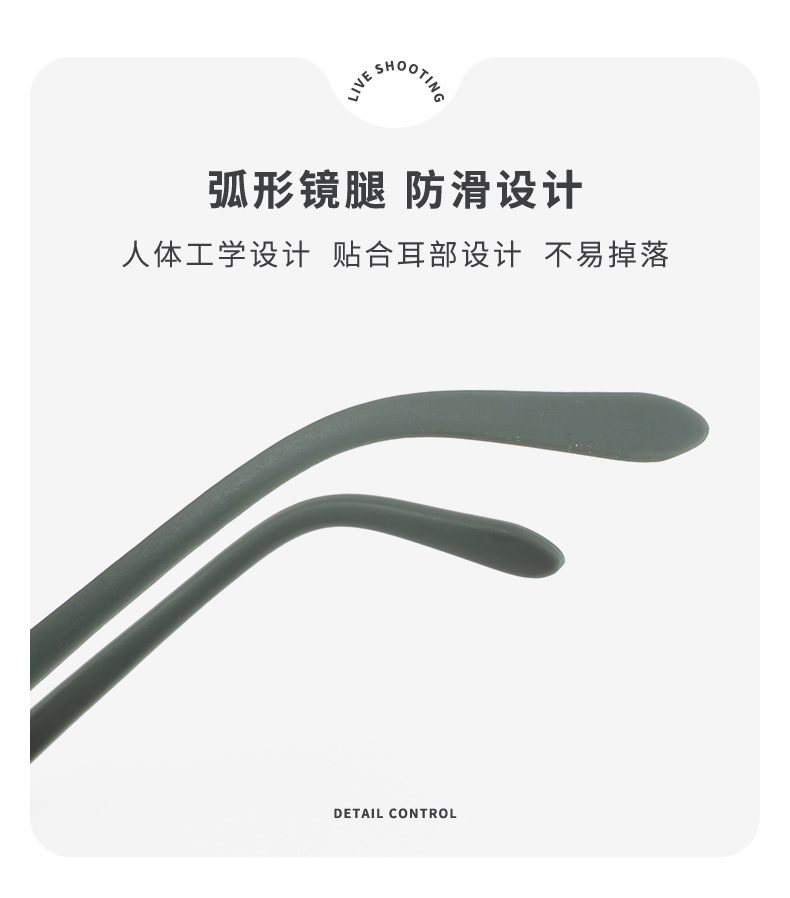 LIVE SHOOTING

弧形镜腿 防滑设计

人体工学设计 贴合耳部设计 不易掉落

DETAIL CONTROL